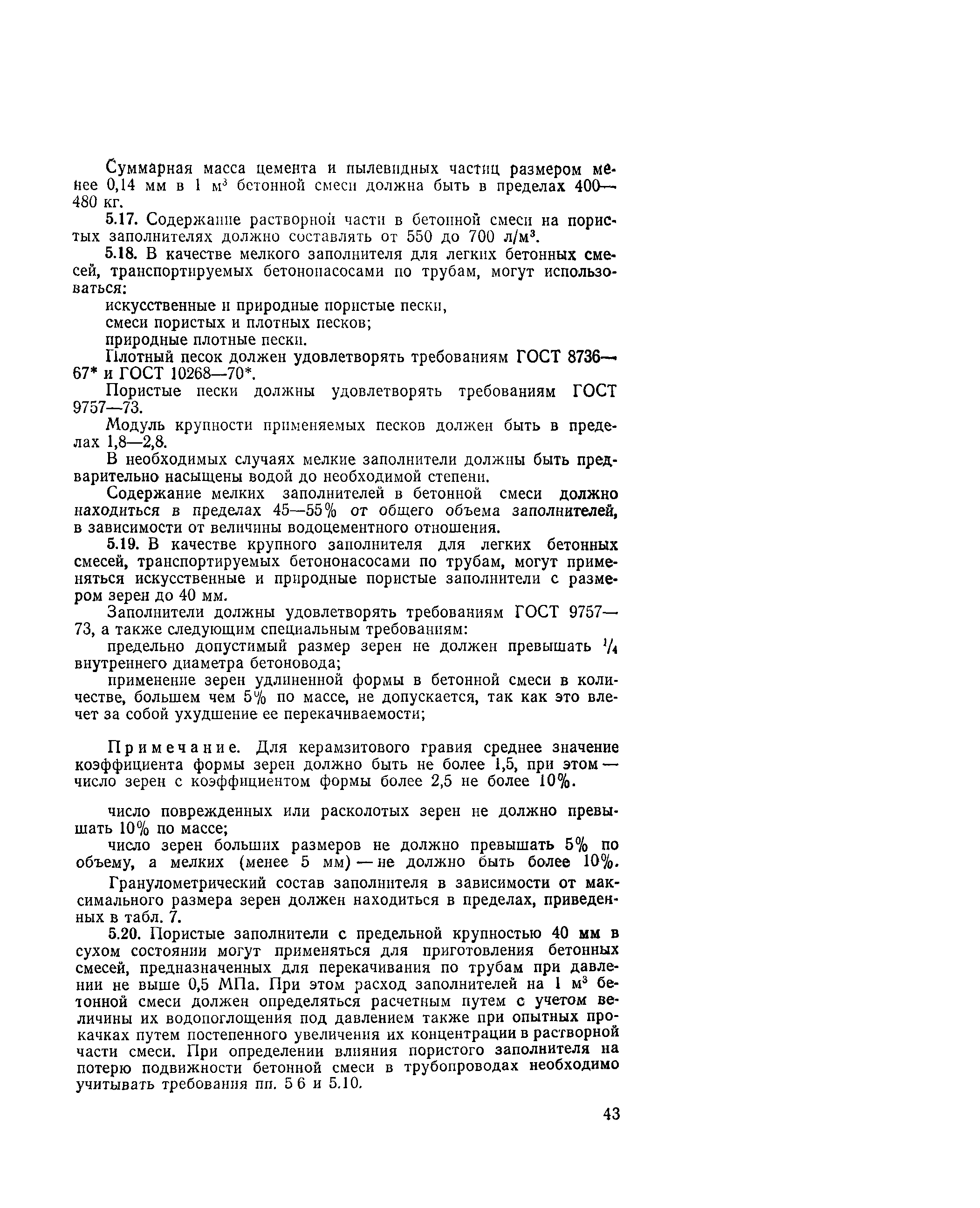 Суммарная масса цемента и пылевидных частиц размером менее 0,14 мм в 1 м$^3$ бетонной смеси должна быть в пределах 400—480 кг.

5.17. Содержание растворной части в бетонной смеси на пористых заполнителях должно составлять от 550 до 700 л/м$^3$.

5.18. В качестве мелкого заполнителя для легких бетонных смесей, транспортируемых бетононасосами по трубам, могут использоваться:

искусственные и природные пористые пески,

смеси пористых и плотных песков;

природные плотные пески.

Плотный песок должен удовлетворять требованиям ГОСТ 8736—67* и ГОСТ 10268—70*.

Пористые пески должны удовлетворять требованиям ГОСТ 9757—73.

Модуль крупности применяемых песков должен быть в пределах 1,8—2,8.

В необходимых случаях мелкие заполнители должны быть предварительно насыщены водой до необходимой степени.

Содержание мелких заполнителей в бетонной смеси должно находиться в пределах 45—55% от общего объема заполнителей, в зависимости от величины водоцементного отношения.

5.19. В качестве крупного заполнителя для легких бетонных смесей, транспортируемых бетононасосами по трубам, могут применяться искусственные и природные пористые заполнители с размером зерен до 40 мм.

Заполнители должны удовлетворять требованиям ГОСТ 9757—73, а также следующим специальным требованиям:

предельно допустимый размер зерен не должен превышать $^1/_4$ внутреннего диаметра бетоновода;

применение зерен удлиненной формы в бетонной смеси в количестве, большем чем 5% по массе, не допускается, так как это влечет за собой ухудшение ее перекачиваемости;

Примечание. Для керамзитового гравия среднее значение коэффициента формы зерен должно быть не более 1,5, при этом — число зерен с коэффициентом формы более 2,5 не более 10%.

число поврежденных или расколотых зерен не должно превышать 10% по массе;

число зерен больших размеров не должно превышать 5% по объему, а мелких (менее 5 мм) — не должно быть более 10%.

Гранулометрический состав заполнителя в зависимости от максимального размера зерен должен находиться в пределах, приведенных в табл. 7.

5.20. Пористые заполнители с предельной крупностью 40 мм в сухом состоянии могут применяться для приготовления бетонных смесей, предназначенных для перекачивания по трубам при давлении не выше 0,5 МПа. При этом расход заполнителей на 1 м$^3$ бетонной смеси должен определяться расчетным путем с учетом величины их водопоглощения под давлением также при опытных прокачках путем постепенного увеличения их концентрации в растворной части смеси. При определении влияния пористого заполнителя на потерю подвижности бетонной смеси в трубопроводах необходимо учитывать требования пп. 5 6 и 5.10.

43